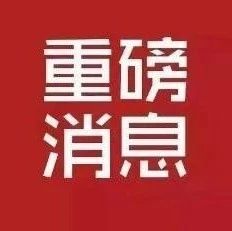 重磅
消息